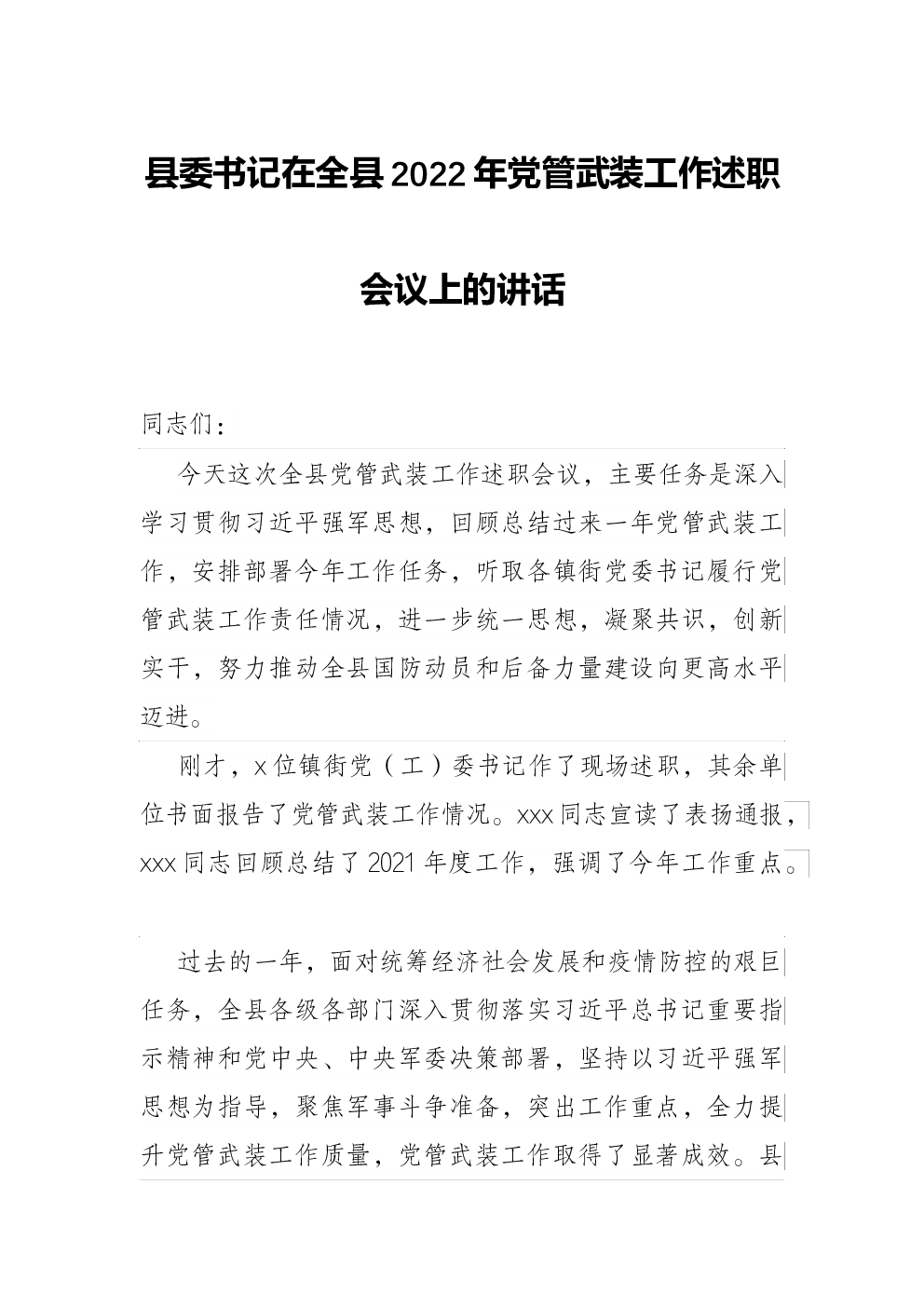 县委书记在全县2022年党管武装工作述职会议上的讲话

同志们：

今天这次全县党管武装工作述职会议，主要任务是深入学习贯彻习近平强军思想，回顾总结过来一年党管武装工作，安排部署今年工作任务，听取各镇街党委书记履行党管武装工作责任情况，进一步统一思想，凝聚共识，创新实干，努力推动全县国防动员和后备力量建设向更高水平迈进。

刚才，x位镇街党（工）委书记作了现场述职，其余单位书面报告了党管武装工作情况。xxx同志宣读了表扬通报，xxx同志回顾总结了2021年度工作，强调了今年工作重点。

过去的一年，面对统筹经济社会发展和疫情防控的艰巨任务，全县各级各部门深入贯彻落实习近平总书记重要指示精神和党中央、中央军委决策部署，坚持以习近平强军思想为指导，聚焦军事斗争准备，突出工作重点，全力提升党管武装工作质量，党管武装工作取得了显著成效。县